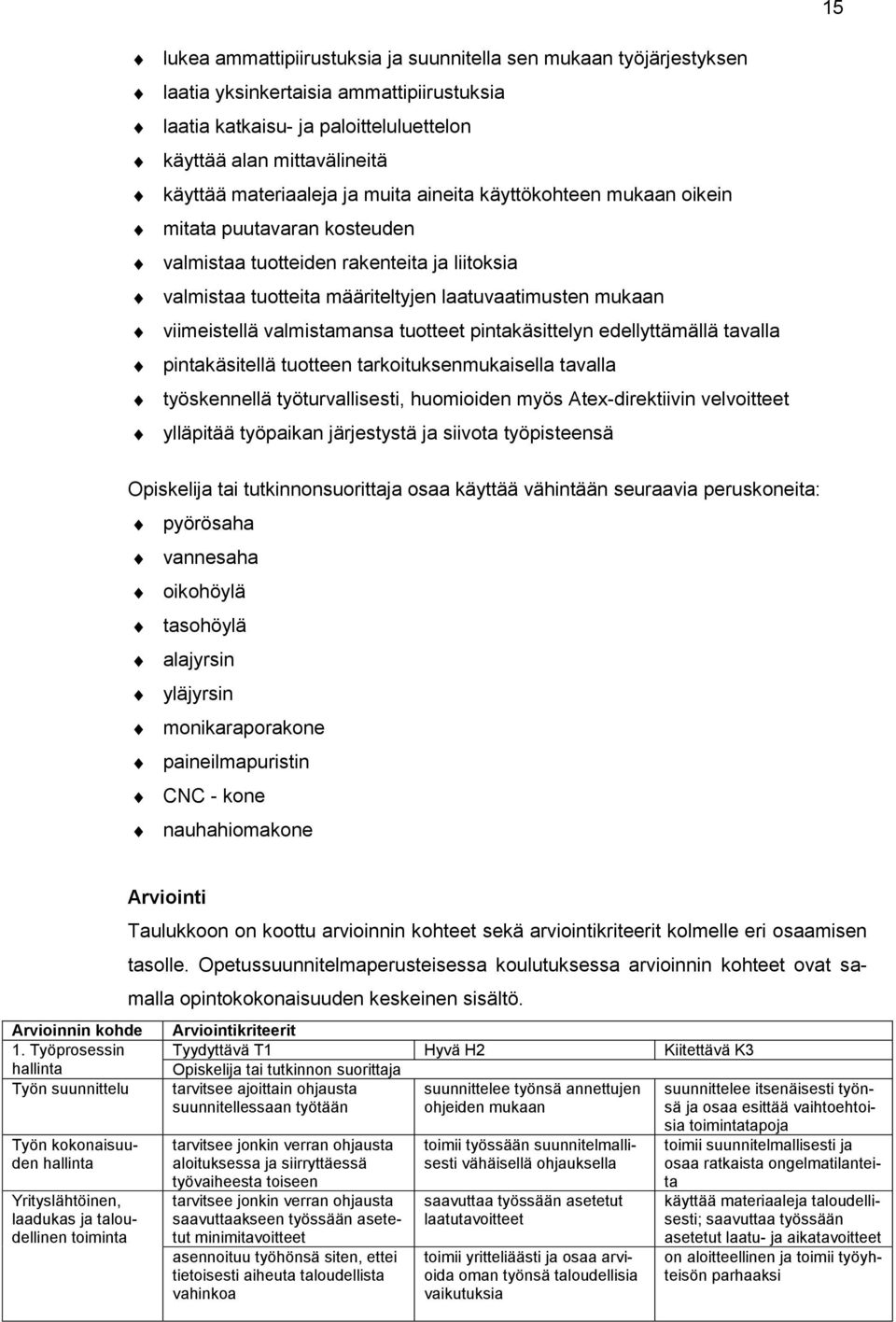 15

lukea ammattipiirustuksia ja suunnitella sen mukaan työjärjestyksen
laatia yksinkertaisia ammattipiirustuksia
laatia katkaisu- ja paloitteluluettelon
käyttää alan mittavälineitä
käyttää materiaaleja ja muita aineita käyttökohteen mukaan oikein
mitata puutavaran kosteuden
valmistaa tuotteiden rakenteita ja liitoksia
valmistaa tuotteita määriteltyjen laatuvaatimusten mukaan
viimeistellä valmistamansa tuotteet pintakäsittelyn edellyttämällä tavalla
pintakäsitellä tuotteen tarkoituksenmukaisella tavalla
työskennellä työturvallisesti, huomioiden myös Atex-direktiivin velvoitteet
ylläpitää työpaikan järjestystä ja siivota työpisteensä

Opiskelija tai tutkinnonsuorittaja osaa käyttää vähintään seuraavia peruskoneita:
pyörösaha
vannesaha
oikohöylä
tasohöylä
alajyrsin
yläjyrsin
monikaraporakone
paineilmapuristin
CNC - kone
nauhahiomakone

Arviointi
Taulukkoon on koottu arvioinnin kohteet sekä arviointikriteerit kolmelle eri osaamisen tasolle. Opetussuunnitelmaperusteisessa koulutuksessa arvioinnin kohteet ovat samalla opintokokonaisuuden keskeinen sisältö.

| Arvioinnin kohde | Arviointikriteerit | | |
|---|---|---|---|
| 1. Työprosessin hallinta | Tyydyttävä T1 | Hyvä H2 | Kiitettävä K3 |
| | Opiskelija tai tutkinnon suorittaja | | |
| Työn suunnittelu | tarvitsee ajoittain ohjausta suunnitellessaan työtään | suunnittelee työnsä annettujen ohjeiden mukaan | suunnittelee itsenäisesti työnsä ja osaa esittää vaihtoehtoisia toimintatapoja |
| Työn kokonaisuuden hallinta | tarvitsee jonkin verran ohjausta aloituksessa ja siirryttäessä työvaiheesta toiseen | toimii työssään suunnitelmallisesti vähäisellä ohjauksella | toimii suunnitelmallisesti ja osaa ratkaista ongelmatilanteita |
| Yrityslähtöinen, laadukas ja taloudellinen toiminta | tarvitsee jonkin verran ohjausta saavuttaakseen työssään asetetut minimitavoitteet | saavuttaa työssään asetetut laatutavoitteet | käyttää materiaaleja taloudellisesti; saavuttaa työssään asetetut laatu- ja aikatavoitteet |
| | asennoituu työhönsä siten, ettei tietoisesti aiheuta taloudellista vahinkoa | toimii yritteliäästi ja osaa arvioida oman työnsä taloudellisia vaikutuksia | on aloitteellinen ja toimii työyhteisön parhaaksi |